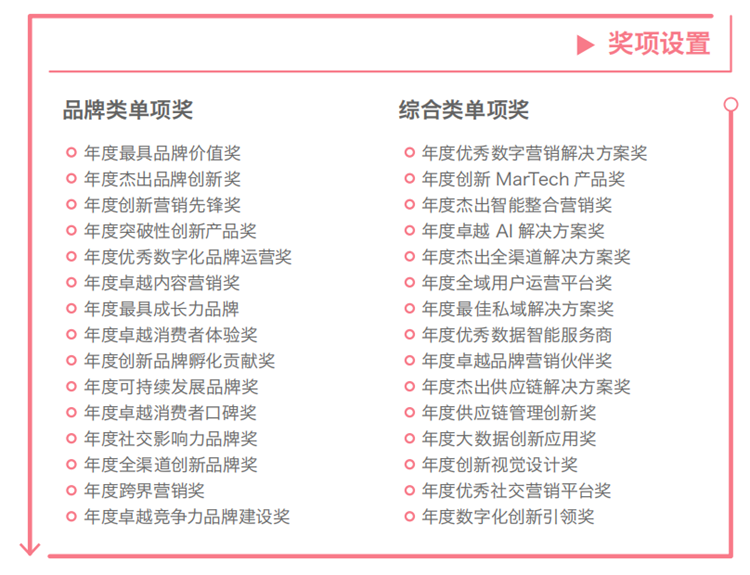 奖项设置

品牌类单项奖

年度最具品牌价值奖
年度杰出品牌创新奖
年度创新营销先锋奖
年度突破性创新产品奖
年度优秀数字化品牌运营奖
年度卓越内容营销奖
年度最具成长力品牌
年度卓越消费者体验奖
年度创新品牌孵化贡献奖
年度可持续发展品牌奖
年度卓越消费者口碑奖
年度社交影响力品牌奖
年度全渠道创新品牌奖
年度跨界营销奖
年度卓越竞争力品牌建设奖

综合类单项奖

年度优秀数字营销解决方案奖
年度创新 MarTech 产品奖
年度杰出智能整合营销奖
年度卓越 AI 解决方案奖
年度杰出全渠道解决方案奖
年度全域用户运营平台奖
年度最佳私域解决方案奖
年度优秀数据智能服务商
年度卓越品牌营销伙伴奖
年度杰出供应链解决方案奖
年度供应链管理创新奖
年度大数据创新应用奖
年度创新视觉设计奖
年度优秀社交营销平台奖
年度数字化创新引领奖